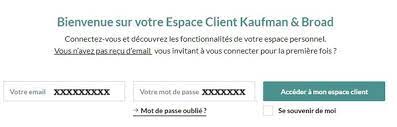 Bienvenue sur votre Espace Client Kaufman & Broad

Connectez-vous et découvrez les fonctionnalités de votre espace personnel.
Vous n'avez pas reçu d'email vous invitant à vous connecter pour la première fois ?

Votre email XXXXXXXXX

Votre mot de passe XXXXXXX

Accéder à mon espace client

→ Mot de passe oublié ?

Se souvenir de moi